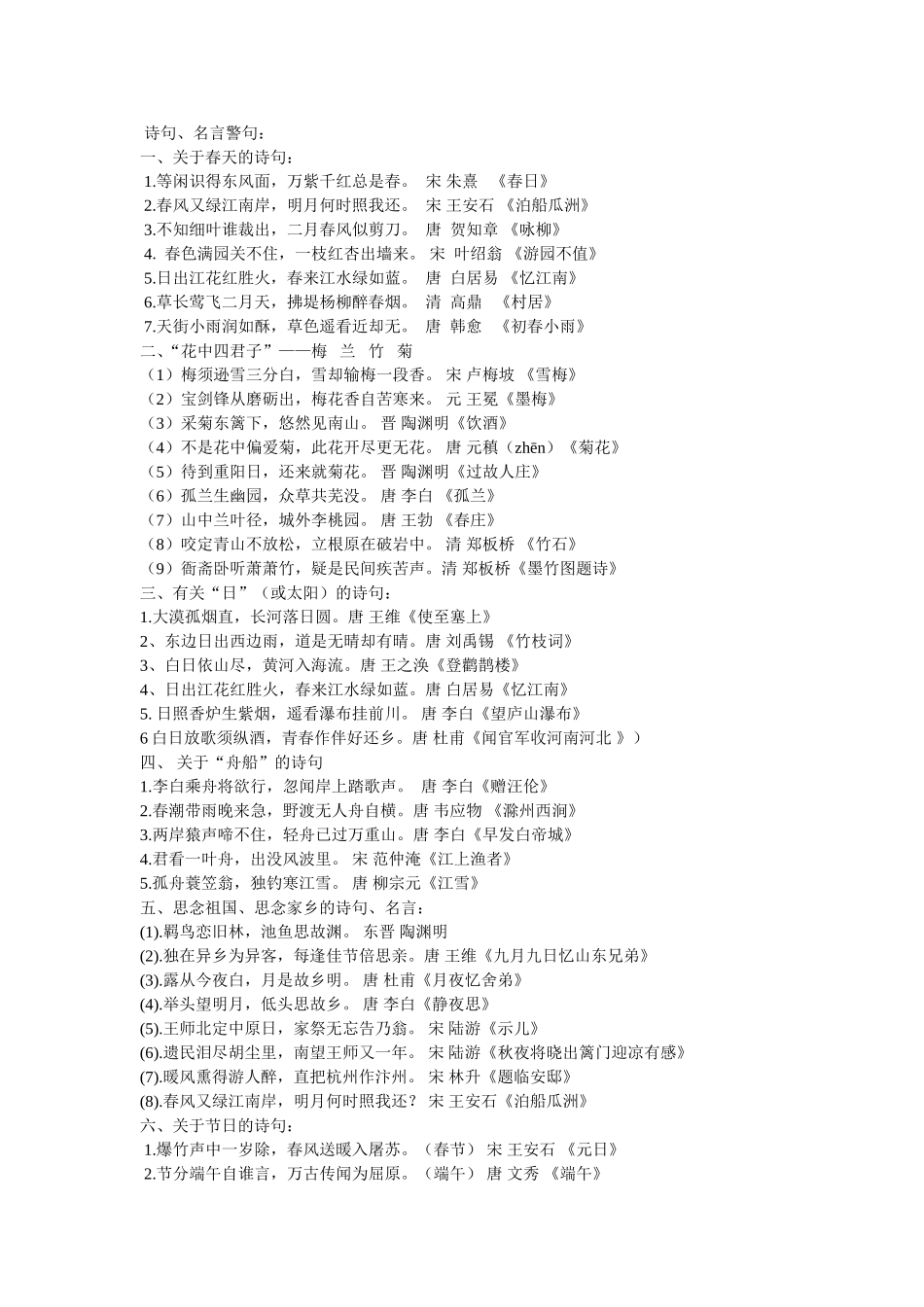 诗句、名言警句：
一、关于春天的诗句：
1.等闲识得东风面，万紫千红总是春。 宋 朱熹 《春日》
2.春风又绿江南岸，明月何时照我还。 宋 王安石 《泊船瓜洲》
3.不知细叶谁裁出，二月春风似剪刀。 唐 贺知章 《咏柳》
4. 春色满园关不住，一枝红杏出墙来。 宋 叶绍翁 《游园不值》
5.日出江花红胜火，春来江水绿如蓝。 唐 白居易 《忆江南》
6.草长莺飞二月天，拂堤杨柳醉春烟。 清 高鼎 《村居》
7.天街小雨润如酥，草色遥看近却无。 唐 韩愈 《初春小雨》
二、“花中四君子”——梅 兰 竹 菊
（1）梅须逊雪三分白，雪却输梅一段香。 宋 卢梅坡 《雪梅》
（2）宝剑锋从磨砺出，梅花香自苦寒来。 元 王冕《墨梅》
（3）采菊东篱下，悠然见南山。 晋 陶渊明《饮酒》
（4）不是花中偏爱菊，此花开尽更无花。 唐 元稹（zhēn）《菊花》
（5）待到重阳日，还来就菊花。 晋 陶渊明《过故人庄》
（6）孤兰生幽园，众草共芜没。 唐 李白 《孤兰》
（7）山中兰叶径，城外李桃园。 唐 王勃 《春庄》
（8）咬定青山不放松，立根原在破岩中。 清 郑板桥 《竹石》
（9）衙斋卧听萧萧竹，疑是民间疾苦声。清 郑板桥《墨竹图题诗》
三、有关“日”（或太阳）的诗句：
1.大漠孤烟直，长河落日圆。唐 王维《使至塞上》
2、东边日出西边雨，道是无晴却有晴。唐 刘禹锡 《竹枝词》
3、白日依山尽，黄河入海流。唐 王之涣《登鹳鹊楼》
4、日出江花红胜火，春来江水绿如蓝。唐 白居易《忆江南》
5. 日照香炉生紫烟，遥看瀑布挂前川。 唐 李白《望庐山瀑布》
6 白日放歌须纵酒，青春作伴好还乡。唐 杜甫《闻官军收河南河北 》）
四、 关于“舟船”的诗句
1.李白乘舟将欲行，忽闻岸上踏歌声。 唐 李白《赠汪伦》
2.春潮带雨晚来急，野渡无人舟自横。唐 韦应物 《滁州西涧》
3.两岸猿声啼不住，轻舟已过万重山。唐 李白《早发白帝城》
4.君看一叶舟，出没风波里。 宋 范仲淹《江上渔者》
5.孤舟蓑笠翁，独钓寒江雪。 唐 柳宗元《江雪》
五、思念祖国、思念家乡的诗句、名言：
(1).羁鸟恋旧林，池鱼思故渊。 东晋 陶渊明
(2).独在异乡为异客，每逢佳节倍思亲。唐 王维《九月九日忆山东兄弟》
(3).露从今夜白，月是故乡明。 唐 杜甫《月夜忆舍弟》
(4).举头望明月，低头思故乡。 唐 李白《静夜思》
(5).王师北定中原日，家祭无忘告乃翁。 宋 陆游《示儿》
(6).遗民泪尽胡尘里，南望王师又一年。 宋 陆游《秋夜将晓出篱门迎凉有感》
(7).暖风熏得游人醉，直把杭州作汴州。 宋 林升《题临安邸》
(8).春风又绿江南岸，明月何时照我还？ 宋 王安石《泊船瓜洲》
六、关于节日的诗句：
1.爆竹声中一岁除，春风送暖入屠苏。（春节） 宋 王安石 《元日》
2.节分端午自谁言，万古传闻为屈原。（端午） 唐 文秀 《端午》